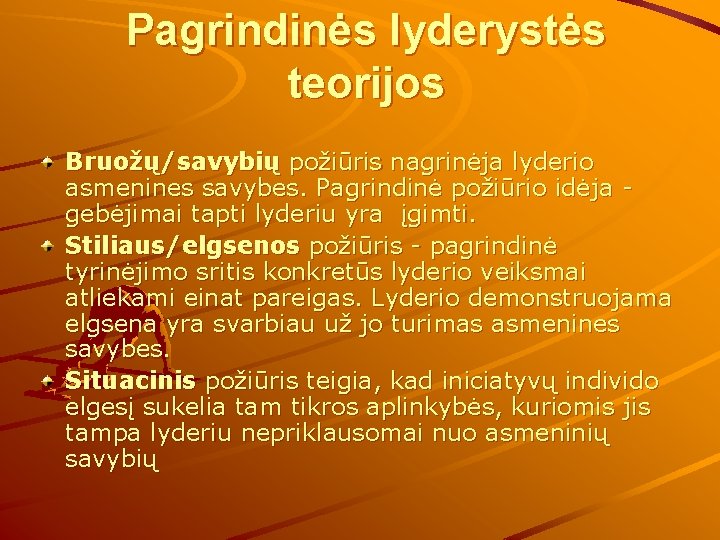 Pagrindinės lyderystės teorijos

Bruožų/savybių požiūris nagrinėja lyderio asmenines savybes. Pagrindinė požiūrio idėja - gebėjimai tapti lyderiu yra įgimti.

Stiliaus/elgsenos požiūris - pagrindinė tyrinėjimo sritis konkretūs lyderio veiksmai atliekami einat pareigas. Lyderio demonstruojama elgsena yra svarbiau už jo turimas asmenines savybes.

Situacinis požiūris teigia, kad iniciatyvų individo elgesį sukelia tam tikros aplinkybės, kuriomis jis tampa lyderiu nepriklausomai nuo asmeninių savybių